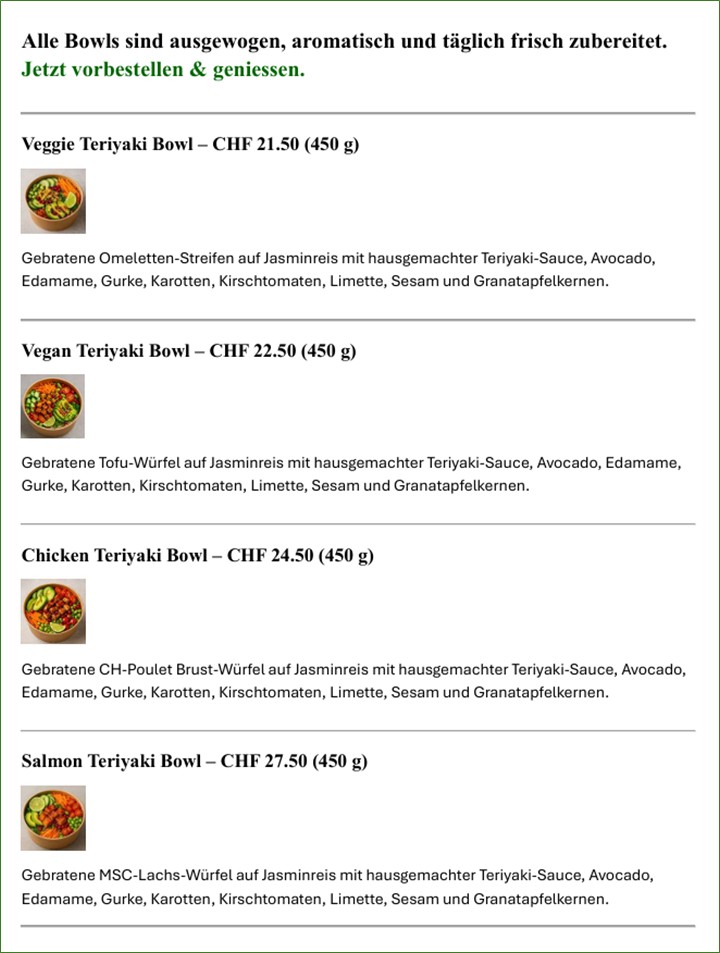 Alle Bowls sind ausgewogen, aromatisch und täglich frisch zubereitet.
Jetzt vorbestellen & geniessen.

Veggie Teriyaki Bowl – CHF 21.50 (450 g)

Gebratene Omeletten-Streifen auf Jasminreis mit hausgemachter Teriyaki-Sauce, Avocado, Edamame, Gurke, Karotten, Kirschtomaten, Limette, Sesam und Granatapfelkernen.

Vegan Teriyaki Bowl – CHF 22.50 (450 g)

Gebratene Tofu-Würfel auf Jasminreis mit hausgemachter Teriyaki-Sauce, Avocado, Edamame, Gurke, Karotten, Kirschtomaten, Limette, Sesam und Granatapfelkernen.

Chicken Teriyaki Bowl – CHF 24.50 (450 g)

Gebratene CH-Poulet Brust-Würfel auf Jasminreis mit hausgemachter Teriyaki-Sauce, Avocado, Edamame, Gurke, Karotten, Kirschtomaten, Limette, Sesam und Granatapfelkernen.

Salmon Teriyaki Bowl – CHF 27.50 (450 g)

Gebratene MSC-Lachs-Würfel auf Jasminreis mit hausgemachter Teriyaki-Sauce, Avocado, Edamame, Gurke, Karotten, Kirschtomaten, Limette, Sesam und Granatapfelkernen.